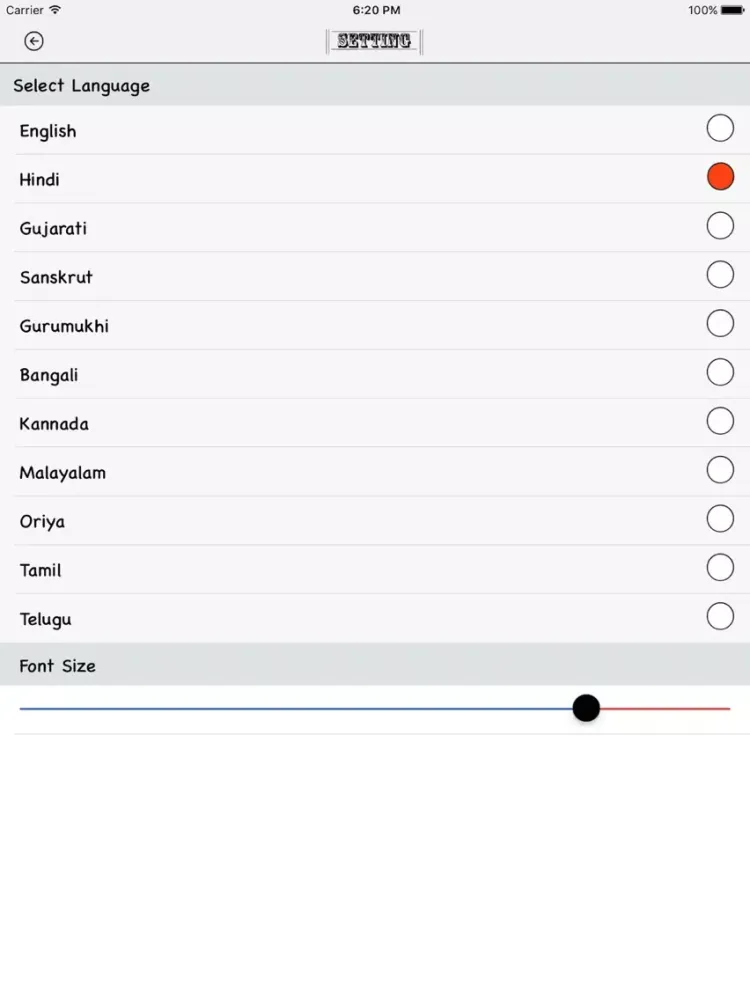 Carrier 6:20 PM 100%

SETTING

Select Language

English

Hindi

Gujarati

Sanskrut

Gurumukhi

Bangali

Kannada

Malayalam

Oriya

Tamil

Telugu

Font Size